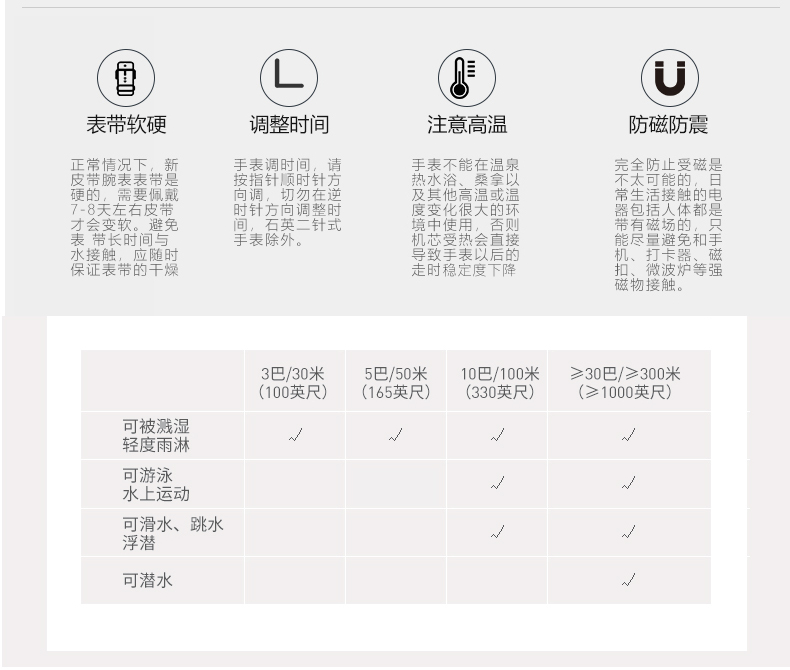 表带软硬

正常情况下，新皮带腕表表带是硬的，需要佩戴7-8天左右皮带才会变软。避免表 带长时间与水接触，应随时保证表带的干燥

调整时间

手表调时间，请按指针顺时针方向调，切勿在逆时针方向调整时间，石英二针式手表除外。

注意高温

手表不能在温泉热水浴、桑拿以及其他高温或温度变化很大的环境中使用，否则机芯受热会直接导致手表以后的走时稳定度下降

防磁防震

完全防止受磁是不太可能的，日常生活接触的电器包括人体都是带有磁场的，只能尽量避免和手机、打卡器、磁扣、微波炉等强磁物接触。

| | 3巴/30米（100英尺） | 5巴/50米（165英尺） | 10巴/100米（330英尺） | ≥30巴/≥300米（≥1000英尺） |
|---|---|---|---|---|
| 可被溅湿 轻度雨淋 | ✓ | ✓ | ✓ | ✓ |
| 可游泳 水上运动 | | | ✓ | ✓ |
| 可滑水、跳水 浮潜 | | | ✓ | ✓ |
| 可潜水 | | | | ✓ |